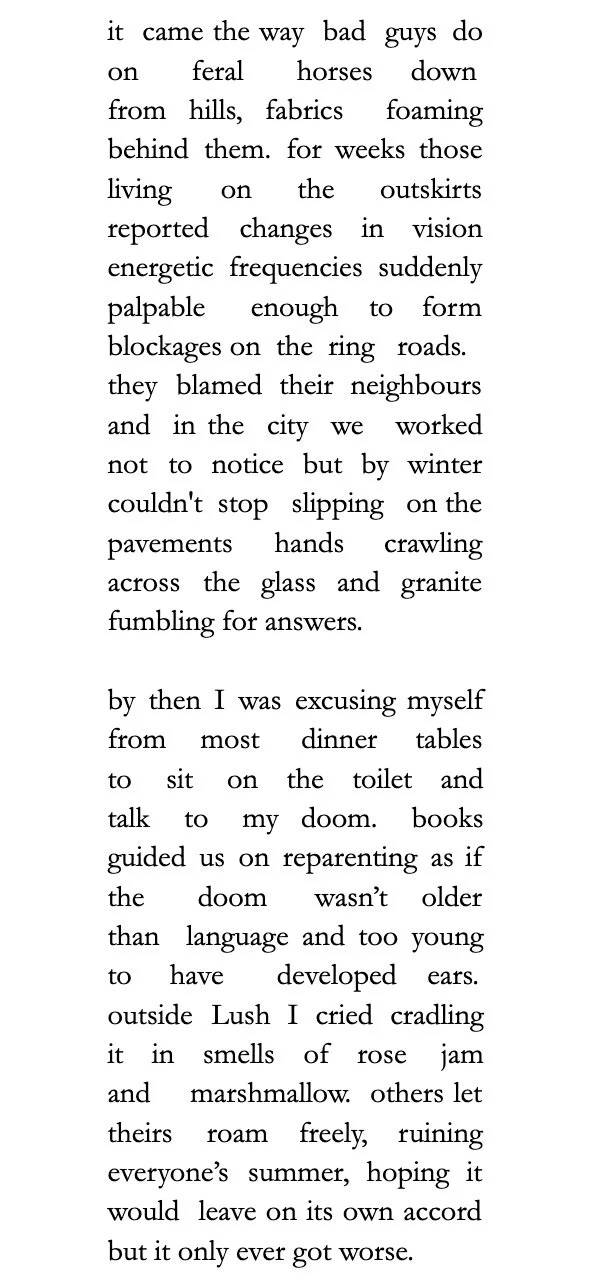 it came the way bad guys do on feral horses down from hills, fabrics foaming behind them. for weeks those living on the outskirts reported changes in vision energetic frequencies suddenly palpable enough to form blockages on the ring roads. they blamed their neighbours and in the city we worked not to notice but by winter couldn't stop slipping on the pavements hands crawling across the glass and granite fumbling for answers.

by then I was excusing myself from most dinner tables to sit on the toilet and talk to my doom. books guided us on reparenting as if the doom wasn't older than language and too young to have developed ears. outside Lush I cried cradling it in smells of rose jam and marshmallow. others let theirs roam freely, ruining everyone's summer, hoping it would leave on its own accord but it only ever got worse.